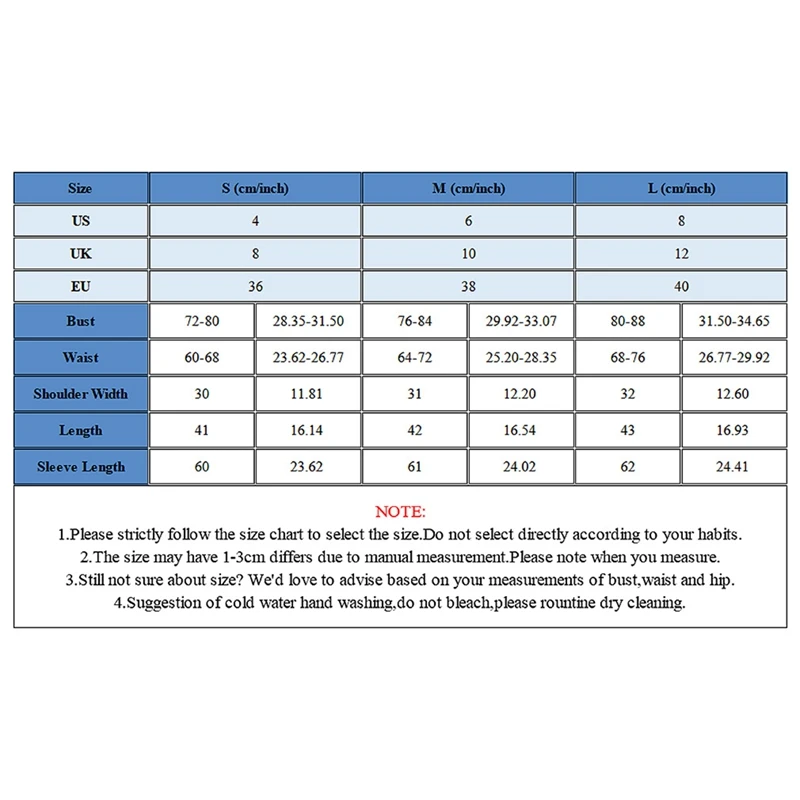 | Size | S (cm/inch) | | M (cm/inch) | | L (cm/inch) | |
|---|---|---|---|---|---|---|
| US | 4 | | 6 | | 8 | |
| UK | 8 | | 10 | | 12 | |
| EU | 36 | | 38 | | 40 | |
| Bust | 72-80 | 28.35-31.50 | 76-84 | 29.92-33.07 | 80-88 | 31.50-34.65 |
| Waist | 60-68 | 23.62-26.77 | 64-72 | 25.20-28.35 | 68-76 | 26.77-29.92 |
| Shoulder Width | 30 | 11.81 | 31 | 12.20 | 32 | 12.60 |
| Length | 41 | 16.14 | 42 | 16.54 | 43 | 16.93 |
| Sleeve Length | 60 | 23.62 | 61 | 24.02 | 62 | 24.41 |

NOTE:
1.Please strictly follow the size chart to select the size.Do not select directly according to your habits.
2.The size may have 1-3cm differs due to manual measurement.Please note when you measure.
3.Still not sure about size? We'd love to advise based on your measurements of bust,waist and hip.
4.Suggestion of cold water hand washing,do not bleach,please rountine dry cleaning.